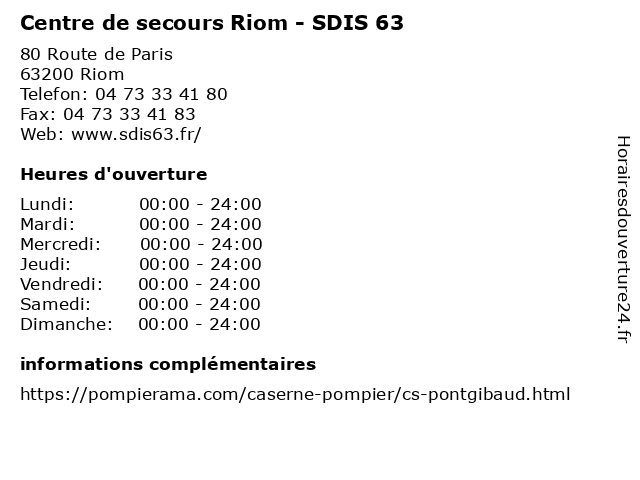 Centre de secours Riom - SDIS 63

80 Route de Paris
63200 Riom
Telefon: 04 73 33 41 80
Fax: 04 73 33 41 83
Web: www.sdis63.fr/

Heures d'ouverture

Lundi: 00:00 - 24:00
Mardi: 00:00 - 24:00
Mercredi: 00:00 - 24:00
Jeudi: 00:00 - 24:00
Vendredi: 00:00 - 24:00
Samedi: 00:00 - 24:00
Dimanche: 00:00 - 24:00

informations complémentaires

https://pompierama.com/caserne-pompier/cs-pontgibaud.html

Horairesdouverture24.fr